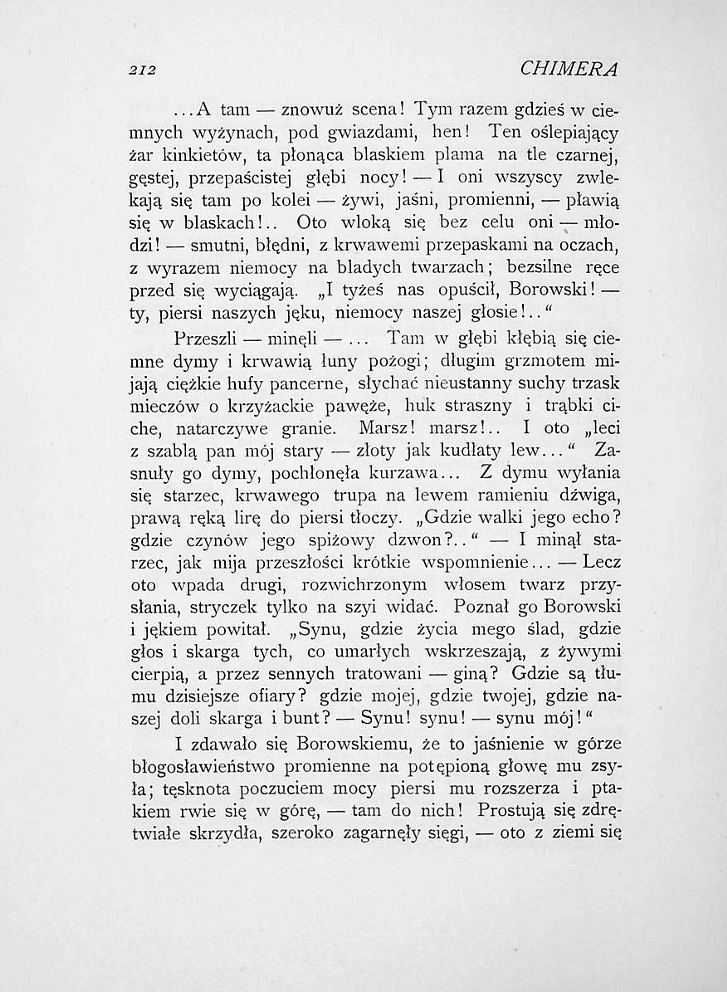 212 CHIMERA

...A tam — znowuż scena! Tym razem gdzieś w ciemnych wyżynach, pod gwiazdami, hen! Ten oślepiający żar kinkietów, ta płonąca blaskiem plama na tle czarnej, gęstej, przepaścistej głębi nocy! — I oni wszyscy zwlekają się tam po kolei — żywi, jaśni, promienni, — pławią się w blaskach!.. Oto wloką się bez celu oni — młodzi! — smutni, błędni, z krwawemi przepaskami na oczach, z wyrazem niemocy na bladych twarzach; bezsilne ręce przed się wyciągają. „I tyżeś nas opuścił, Borowski! — ty, piersi naszych jęku, niemocy naszej głosie!..“

Przeszli — minęli — ... Tam w głębi kłębią się ciemne dymy i krwawią łuny pożogi; długim grzmotem mijają ciężkie hufy pancerne, słychać nieustanny suchy trzask mieczów o krzyżackie pawęże, huk straszny i trąbki ciche, natarczywe granie. Marsz! marsz!.. I oto „leci z szablą pan mój stary — złoty jak kudłaty lew...“ Zasnuły go dymy, pochłonęła kurzawa... Z dymu wyłania się starzec, krwawego trupa na lewem ramieniu dźwiga, prawą ręką lirę do piersi tłoczy. „Gdzie walki jego echo? gdzie czynów jego spiżowy dzwon?..“ — I minął starzec, jak mija przeszłości krótkie wspomnienie... — Lecz oto wpada drugi, rozwichrzonym włosem twarz przysłania, stryczek tylko na szyi widać. Poznał go Borowski i jękiem powitał. „Synu, gdzie życia mego ślad, gdzie głos i skarga tych, co umarłych wskrzeszają, z żywymi cierpią, a przez sennych tratowani — giną? Gdzie są tłumu dzisiejsze ofiary? gdzie mojej, gdzie twojej, gdzie naszej doli skarga i bunt? — Synu! synu! — synu mój!“

I zdawało się Borowskiemu, że to jaśnienie w górze błogosławieństwo promienne na potępioną głowę mu zsyła; tęsknota poczuciem mocy piersi mu rozszerza i ptakiem rwie się w górę, — tam do nich! Prostują się zdrętwiałe skrzydła, szeroko zagarnęły sięgi, — oto z ziemi się